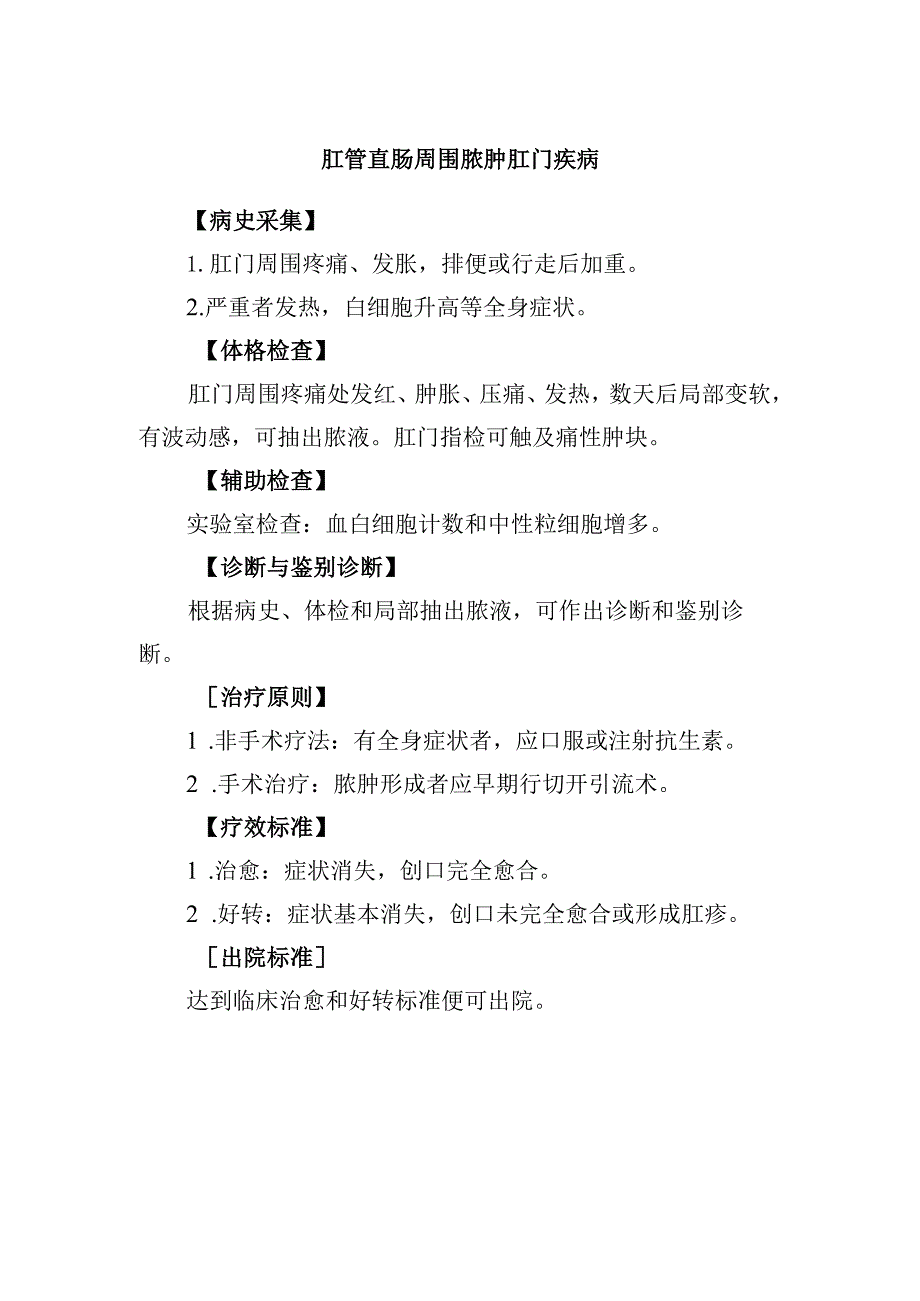 肛管直肠周围脓肿肛门疾病

【病史采集】

1. 肛门周围疼痛、发胀，排便或行走后加重。

2.严重者发热，白细胞升高等全身症状。

【体格检查】

肛门周围疼痛处发红、肿胀、压痛、发热，数天后局部变软，有波动感，可抽出脓液。肛门指检可触及痛性肿块。

【辅助检查】

实验室检查：血白细胞计数和中性粒细胞增多。

【诊断与鉴别诊断】

根据病史、体检和局部抽出脓液，可作出诊断和鉴别诊断。

［治疗原则】

1 .非手术疗法：有全身症状者，应口服或注射抗生素。

2 .手术治疗：脓肿形成者应早期行切开引流术。

【疗效标准】

1 .治愈：症状消失，创口完全愈合。

2 .好转：症状基本消失，创口未完全愈合或形成肛瘘。

［出院标准］

达到临床治愈和好转标准便可出院。